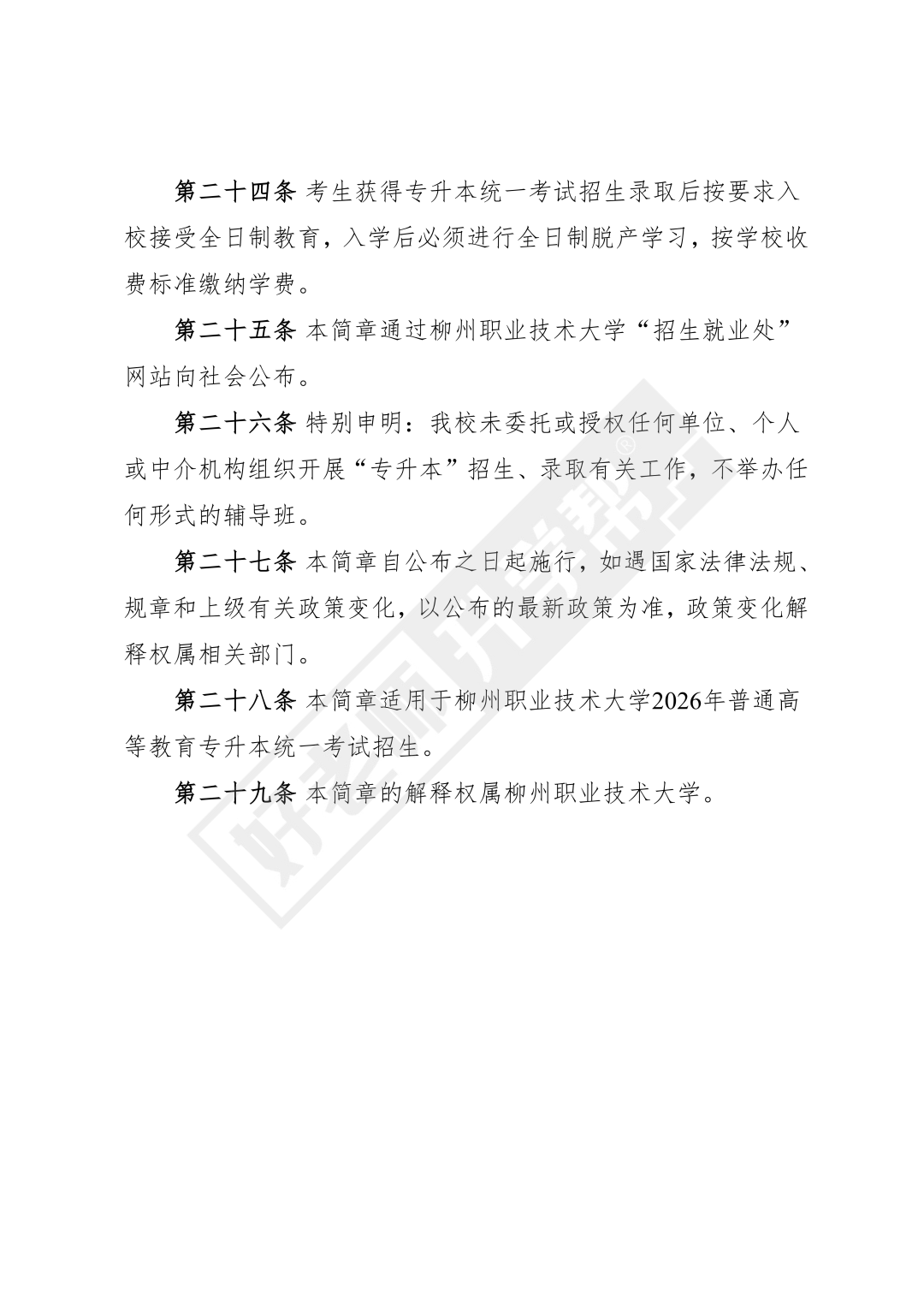 第二十四条 考生获得专升本统一考试招生录取后按要求入校接受全日制教育，入学后必须进行全日制脱产学习，按学校收费标准缴纳学费。

第二十五条 本简章通过柳州职业技术大学“招生就业处”网站向社会公布。

第二十六条 特别申明：我校未委托或授权任何单位、个人或中介机构组织开展“专升本”招生、录取有关工作，不举办任何形式的辅导班。

第二十七条 本简章自公布之日起施行，如遇国家法律法规、规章和上级有关政策变化，以公布的最新政策为准，政策变化解释权属相关部门。

第二十八条 本简章适用于柳州职业技术大学2026年普通高等教育专升本统一考试招生。

第二十九条 本简章的解释权属柳州职业技术大学。

好老师升学帮®